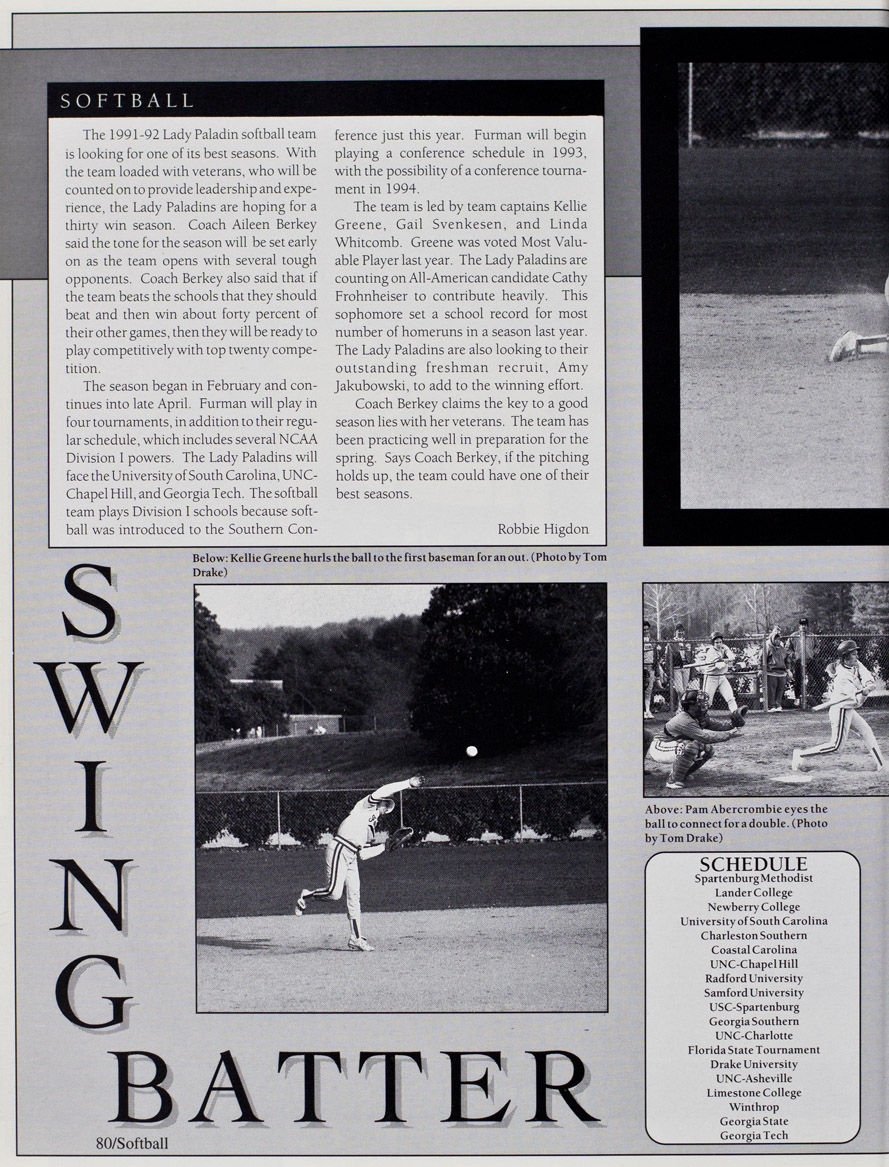 SOFTBALL

The 1991-92 Lady Paladin softball team is looking for one of its best seasons. With the team loaded with veterans, who will be counted on to provide leadership and experience, the Lady Paladins are hoping for a thirty win season. Coach Aileen Berkey said the tone for the season will be set early on as the team opens with several tough opponents. Coach Berkey also said that if the team beats the schools that they should beat and then win about forty percent of their other games, then they will be ready to play competitively with top twenty competition.

The season began in February and continues into late April. Furman will play in four tournaments, in addition to their regular schedule, which includes several NCAA Division I powers. The Lady Paladins will face the University of South Carolina, UNC-Chapel Hill, and Georgia Tech. The softball team plays Division I schools because softball was introduced to the Southern Conference just this year. Furman will begin playing a conference schedule in 1993, with the possibility of a conference tournament in 1994.

The team is led by team captains Kellie Greene, Gail Svenkesen, and Linda Whitcomb. Greene was voted Most Valuable Player last year. The Lady Paladins are counting on All-American candidate Cathy Frohnheiser to contribute heavily. This sophomore set a school record for most number of homeruns in a season last year. The Lady Paladins are also looking to their outstanding freshman recruit, Amy Jakubowski, to add to the winning effort.

Coach Berkey claims the key to a good season lies with her veterans. The team has been practicing well in preparation for the spring. Says Coach Berkey, if the pitching holds up, the team could have one of their best seasons.

Robbie Higdon

Below: Kellie Greene hurls the ball to the first baseman for an out. (Photo by Tom Drake)

SWING BATTER

Above: Pam Abercrombie eyes the ball to connect for a double. (Photo by Tom Drake)

SCHEDULE
Spartenburg Methodist
Lander College
Newberry College
University of South Carolina
Charleston Southern
Coastal Carolina
UNC-Chapel Hill
Radford University
Samford University
USC-Spartenburg
Georgia Southern
UNC-Charlotte
Florida State Tournament
Drake University
UNC-Asheville
Limestone College
Winthrop
Georgia State
Georgia Tech

80/Softball